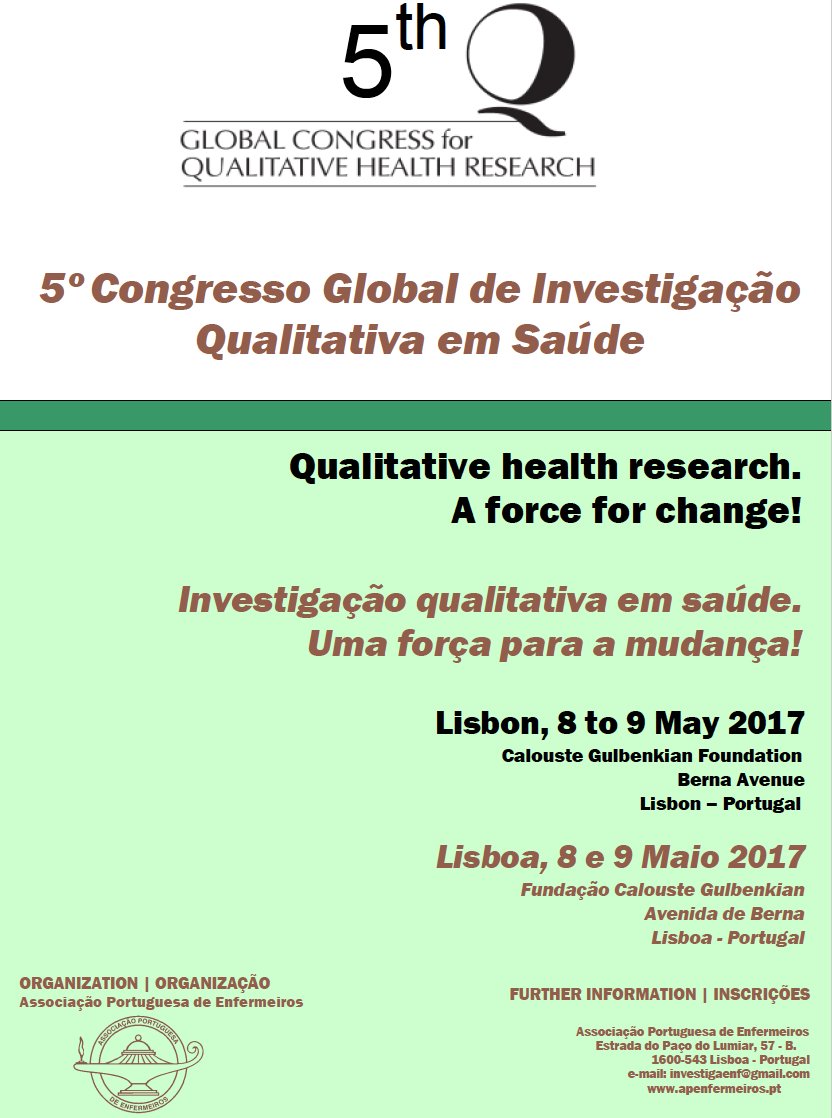 5th Q

GLOBAL CONGRESS for QUALITATIVE HEALTH RESEARCH

5º Congresso Global de Investigação Qualitativa em Saúde

Qualitative health research. A force for change!

Investigação qualitativa em saúde. Uma força para a mudança!

Lisbon, 8 to 9 May 2017
Calouste Gulbenkian Foundation
Berna Avenue
Lisbon – Portugal

Lisboa, 8 e 9 Maio 2017
Fundação Calouste Gulbenkian
Avenida de Berna
Lisboa - Portugal

ORGANIZATION | ORGANIZAÇÃO
Associação Portuguesa de Enfermeiros

ASSOCIAÇÃO PORTUGUESA DE ENFERMEIROS

FURTHER INFORMATION | INSCRIÇÕES

Associação Portuguesa de Enfermeiros
Estrada do Paço do Lumiar, 57 - B.
1600-543 Lisboa - Portugal
e-mail: investigaenf@gmail.com
www.apenfermeiros.pt